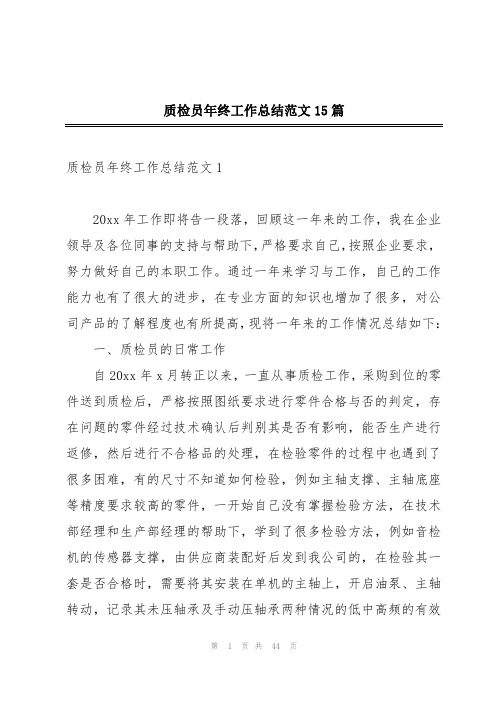 质检员年终工作总结范文 15 篇

质检员年终工作总结范文 1

20xx 年工作即将告一段落，回顾这一年来的工作，我在企业领导及各位同事的支持与帮助下，严格要求自己，按照企业要求，努力做好自己的本职工作。通过一年来学习与工作，自己的工作能力也有了很大的进步，在专业方面的知识也增加了很多，对公司产品的了解程度也有所提高，现将一年来的工作情况总结如下：

一、质检员的日常工作

自 20xx 年 x 月转正以来，一直从事质检工作，采购到位的零件送到质检后，严格按照图纸要求进行零件合格与否的判定，存在问题的零件经过技术确认后判别其是否有影响，能否生产进行返修，然后进行不合格品的处理，在检验零件的过程中也遇到了很多困难，有的尺寸不知道如何检验，例如主轴支撑、主轴底座等精度要求较高的零件，一开始自己没有掌握检验方法，在技术部经理和生产部经理的帮助下，学到了很多检验方法，例如音检机的传感器支撑，由供应商装配好后发到我公司的，在检验其一套是否合格时，需要将其安装在单机的主轴上，开启油泵、主轴转动，记录其未压轴承及手动压轴承两种情况的低中高频的有效

第 1 页 共 44 页